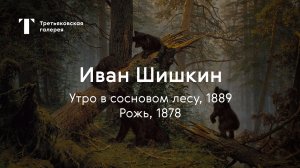 Т Третьяковская галерея

Иван Шишкин

Утро в сосновом лесу, 1889
Рожь, 1878